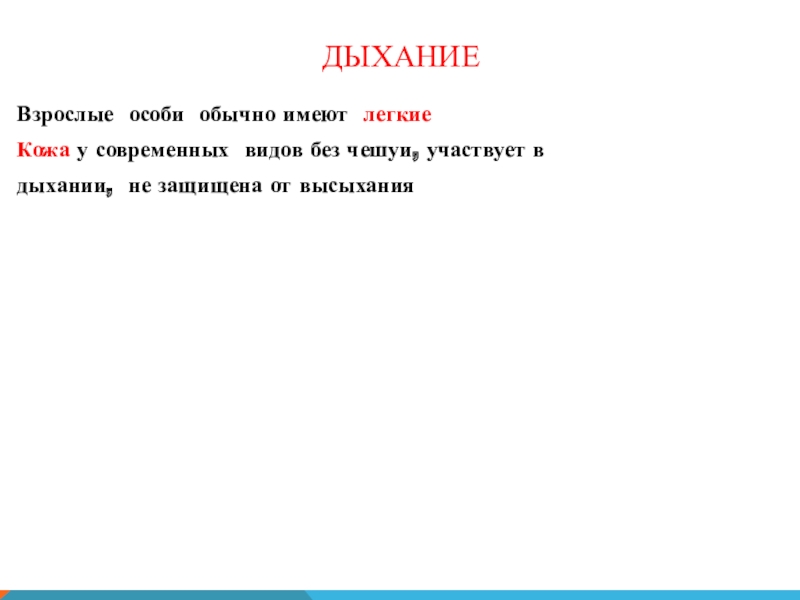 ДЫХАНИЕ

Взрослые особи обычно имеют легкие

Кожа у современных видов без чешуи, участвует в дыхании, не защищена от высыхания